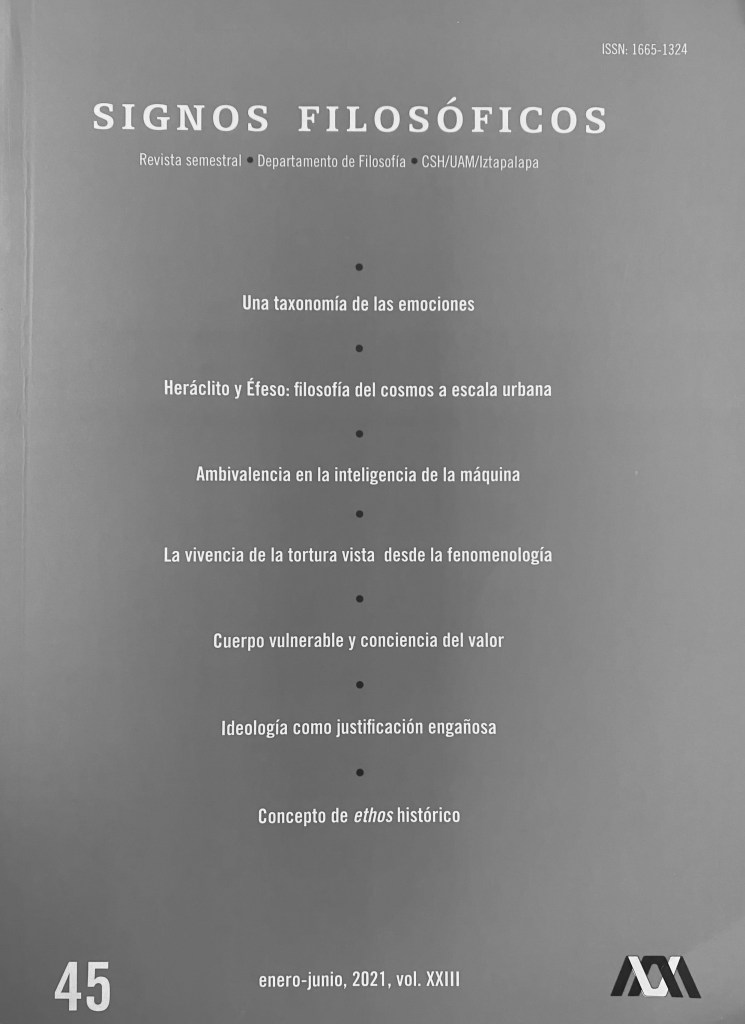 ISSN: 1665-1324

SIGNOS FILOSÓFICOS

Revista semestral • Departamento de Filosofía • CSH/UAM/Iztapalapa

•

Una taxonomía de las emociones

•

Heráclito y Éfeso: filosofía del cosmos a escala urbana

•

Ambivalencia en la inteligencia de la máquina

•

La vivencia de la tortura vista desde la fenomenología

•

Cuerpo vulnerable y conciencia del valor

•

Ideología como justificación engañosa

•

Concepto de ethos histórico

45

enero-junio, 2021, vol. XXIII